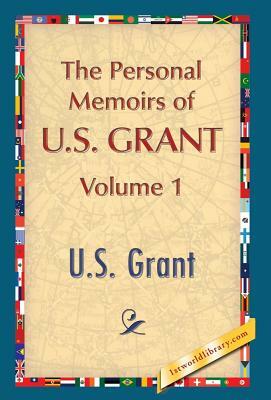 The Personal Memoirs of U.S. GRANT

Volume 1

U.S. Grant

1stworldlibrary.com